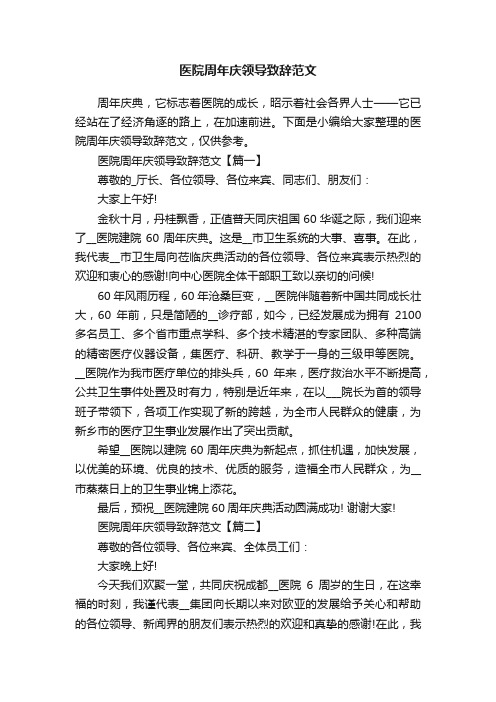 医院周年庆领导致辞范文

周年庆典，它标志着医院的成长，昭示着社会各界人士——它已经站在了经济角逐的路上，在加速前进。下面是小编给大家整理的医院周年庆领导致辞范文，仅供参考。

医院周年庆领导致辞范文【篇一】

尊敬的_厅长、各位领导、各位来宾、同志们、朋友们：

大家上午好!

金秋十月，丹桂飘香，正值普天同庆祖国 60 华诞之际，我们迎来了__医院建院 60 周年庆典。这是__市卫生系统的大事、喜事。在此，我代表__市卫生局向莅临庆典活动的各位领导、各位来宾表示热烈的欢迎和衷心的感谢!向中心医院全体干部职工致以亲切的问候!

60 年风雨历程，60 年沧桑巨变，__医院伴随着新中国共同成长壮大，60 年前，只是简陋的__诊疗部，如今，已经发展成为拥有 2100 多名员工、多个省市重点学科、多个技术精湛的专家团队、多种高端的精密医疗仪器设备，集医疗、科研、教学于一身的三级甲等医院。__医院作为我市医疗单位的排头兵，60 年来，医疗救治水平不断提高，公共卫生事件处置及时有力，特别是近年来，在以___院长为首的领导班子带领下，各项工作实现了新的跨越，为全市人民群众的健康，为新乡市的医疗卫生事业发展作出了突出贡献。

希望__医院以建院 60 周年庆典为新起点，抓住机遇，加快发展，以优美的环境、优良的技术、优质的服务，造福全市人民群众，为__市蒸蒸日上的卫生事业锦上添花。

最后，预祝__医院建院 60 周年庆典活动圆满成功! 谢谢大家!

医院周年庆领导致辞范文【篇二】

尊敬的各位领导、各位来宾、全体员工们：

大家晚上好!

今天我们欢聚一堂，共同庆祝成都__医院 6 周岁的生日，在这幸福的时刻，我谨代表__集团向长期以来对欧亚的发展给予关心和帮助的各位领导、新闻界的朋友们表示热烈的欢迎和真挚的感谢!在此，我